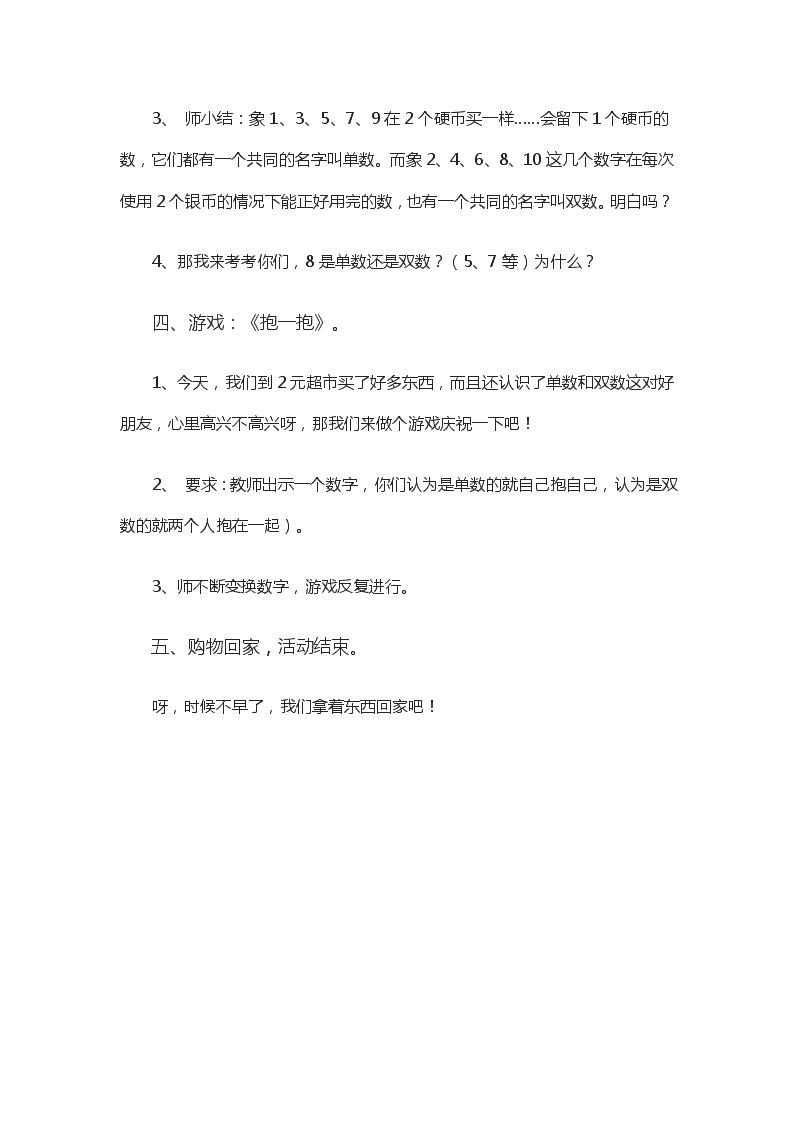 3、 师小结：象 1、3、5、7、9 在 2 个硬币买一样……会留下 1 个硬币的数，它们都有一个共同的名字叫单数。而象 2、4、6、8、10 这几个数字在每次使用 2 个银币的情况下能正好用完的数，也有一个共同的名字叫双数。明白吗？

4、那我来考考你们，8 是单数还是双数？（5、7 等）为什么？

四、游戏：《抱一抱》。

1、今天，我们到 2 元超市买了好多东西，而且还认识了单数和双数这对好朋友，心里高兴不高兴呀，那我们来做个游戏庆祝一下吧！

2、 要求：教师出示一个数字，你们认为是单数的就自己抱自己，认为是双数的就两个人抱在一起）。

3、师不断变换数字，游戏反复进行。

五、购物回家，活动结束。

呀，时候不早了，我们拿着东西回家吧！